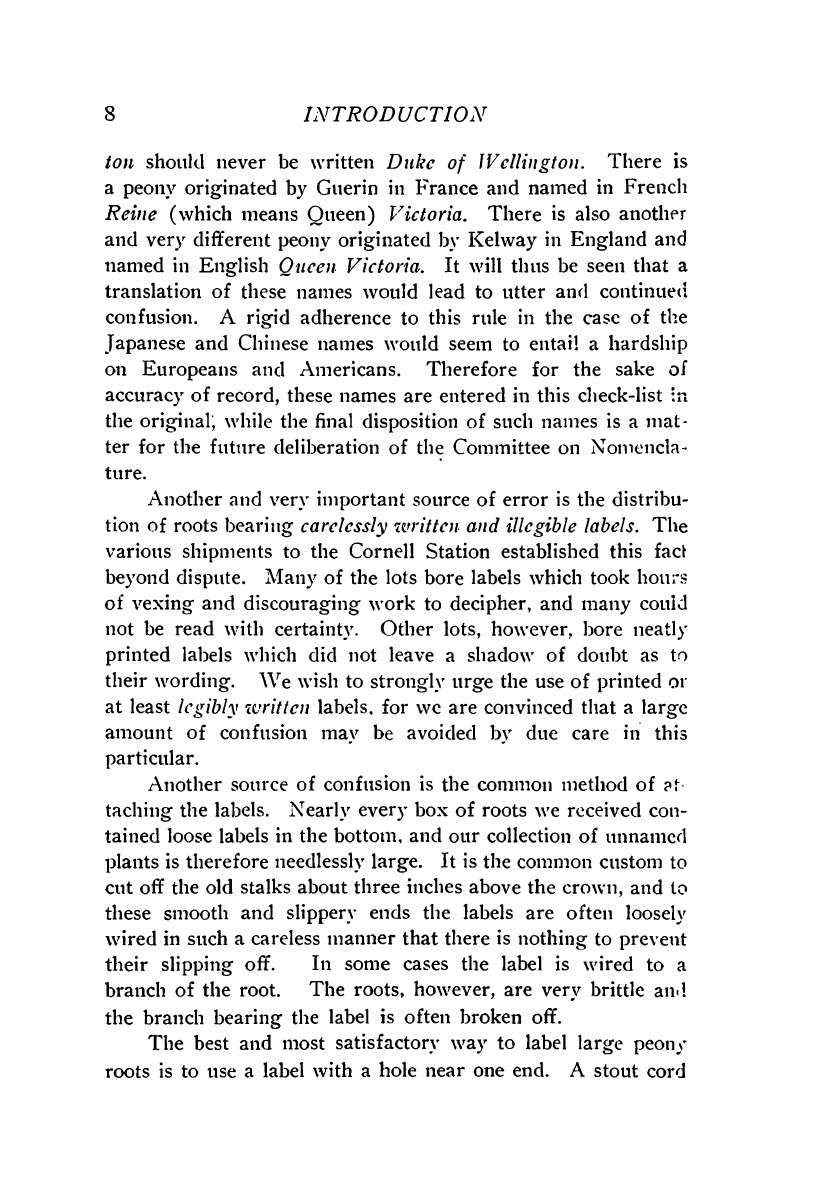 8 INTRODUCTION

ton should never be written Duke of Wellington. There is a peony originated by Guerin in France and named in French Reine (which means Queen) Victoria. There is also another and very different peony originated by Kelway in England and named in English Queen Victoria. It will thus be seen that a translation of these names would lead to utter and continued confusion. A rigid adherence to this rule in the case of the Japanese and Chinese names would seem to entail a hardship on Europeans and Americans. Therefore for the sake of accuracy of record, these names are entered in this check-list in the original, while the final disposition of such names is a matter for the future deliberation of the Committee on Nomenclature.

Another and very important source of error is the distribution of roots bearing carelessly written and illegible labels. The various shipments to the Cornell Station established this fact beyond dispute. Many of the lots bore labels which took hours of vexing and discouraging work to decipher, and many could not be read with certainty. Other lots, however, bore neatly printed labels which did not leave a shadow of doubt as to their wording. We wish to strongly urge the use of printed or at least legibly written labels, for we are convinced that a large amount of confusion may be avoided by due care in this particular.

Another source of confusion is the common method of attaching the labels. Nearly every box of roots we received contained loose labels in the bottom, and our collection of unnamed plants is therefore needlessly large. It is the common custom to cut off the old stalks about three inches above the crown, and to these smooth and slippery ends the labels are often loosely wired in such a careless manner that there is nothing to prevent their slipping off. In some cases the label is wired to a branch of the root. The roots, however, are very brittle and the branch bearing the label is often broken off.

The best and most satisfactory way to label large peony roots is to use a label with a hole near one end. A stout cord